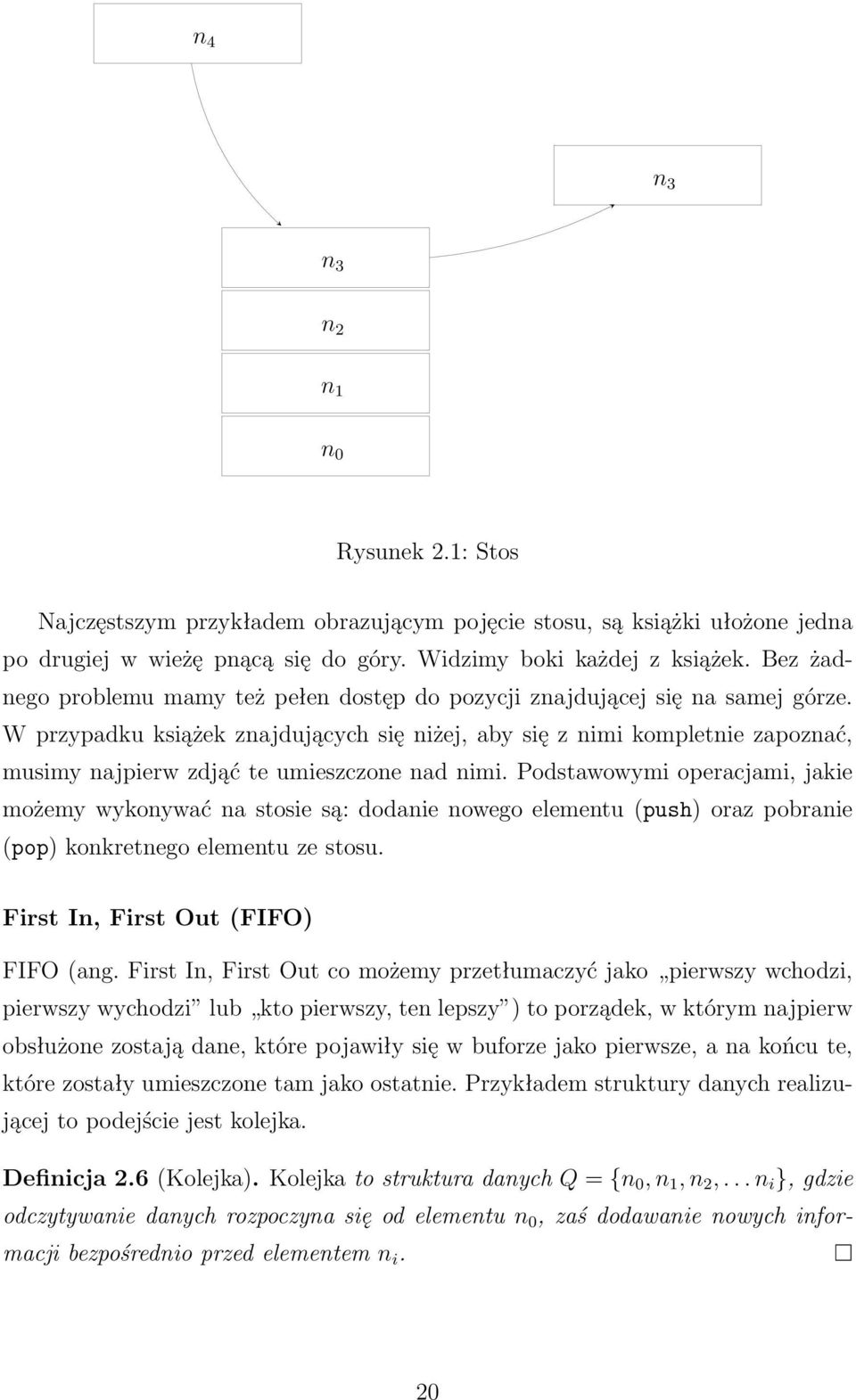 $n_4$

$n_3$

$n_3$

$n_2$

$n_1$

$n_0$

Rysunek 2.1: Stos

Najczęstszym przykładem obrazującym pojęcie stosu, są książki ułożone jedna po drugiej w wieżę pnącą się do góry. Widzimy boki każdej z książek. Bez żadnego problemu mamy też pełen dostęp do pozycji znajdującej się na samej górze. W przypadku książek znajdujących się niżej, aby się z nimi kompletnie zapoznać, musimy najpierw zdjąć te umieszczone nad nimi. Podstawowymi operacjami, jakie możemy wykonywać na stosie są: dodanie nowego elementu (push) oraz pobranie (pop) konkretnego elementu ze stosu.

First In, First Out (FIFO)

FIFO (ang. First In, First Out co możemy przetłumaczyć jako „pierwszy wchodzi, pierwszy wychodzi” lub „kto pierwszy, ten lepszy”) to porządek, w którym najpierw obsłużone zostają dane, które pojawiły się w buforze jako pierwsze, a na końcu te, które zostały umieszczone tam jako ostatnie. Przykładem struktury danych realizującej to podejście jest kolejka.

Definicja 2.6 (Kolejka). Kolejka to struktura danych $Q = \{n_0, n_1, n_2, \ldots n_i\}$, gdzie odczytywanie danych rozpoczyna się od elementu $n_0$, zaś dodawanie nowych informacji bezpośrednio przed elementem $n_i$. $\square$

20